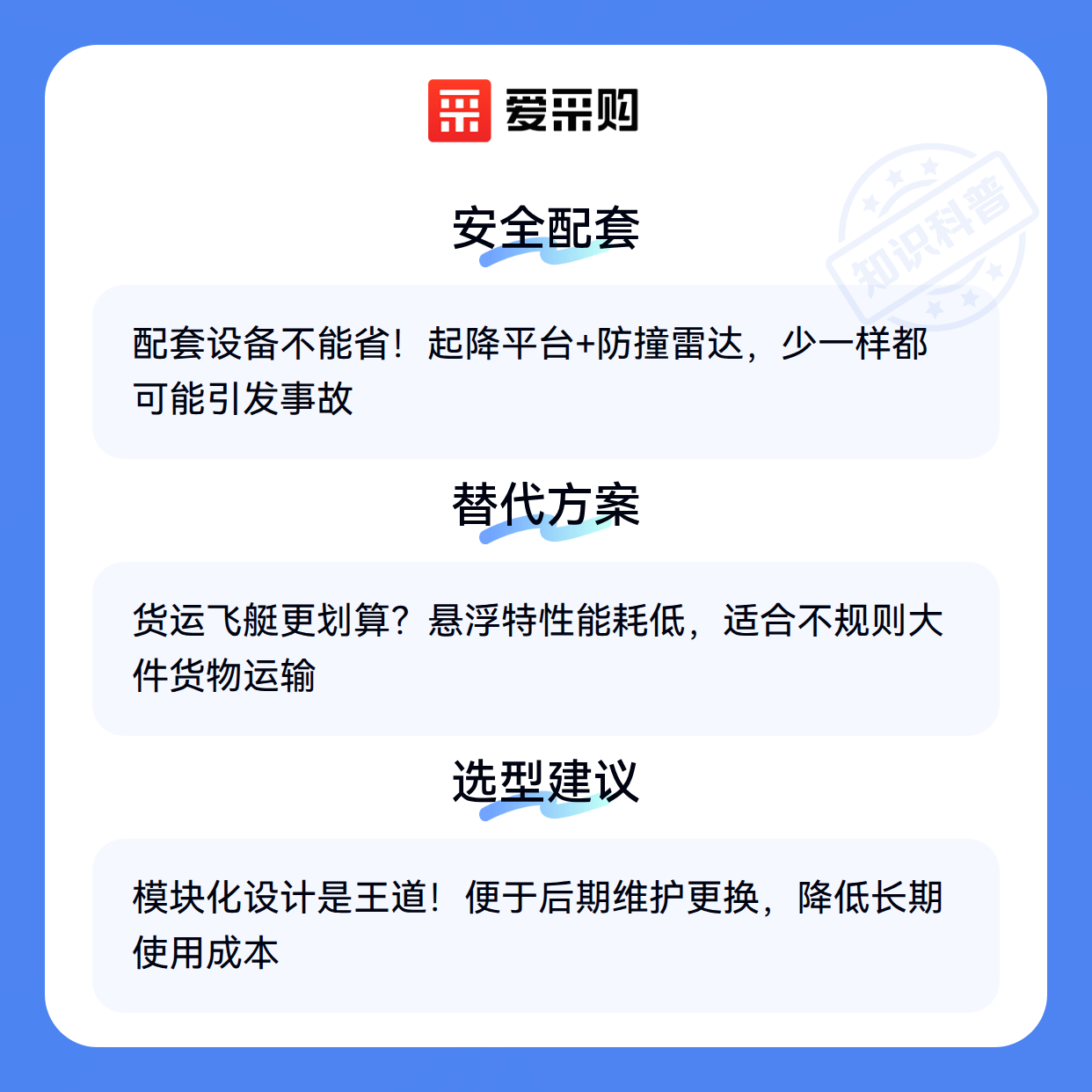 爱采购

安全配套

配套设备不能省！起降平台+防撞雷达，少一样都可能引发事故

替代方案

货运飞艇更划算？悬浮特性能耗低，适合不规则大件货物运输

选型建议

模块化设计是王道！便于后期维护更换，降低长期使用成本

知识科普